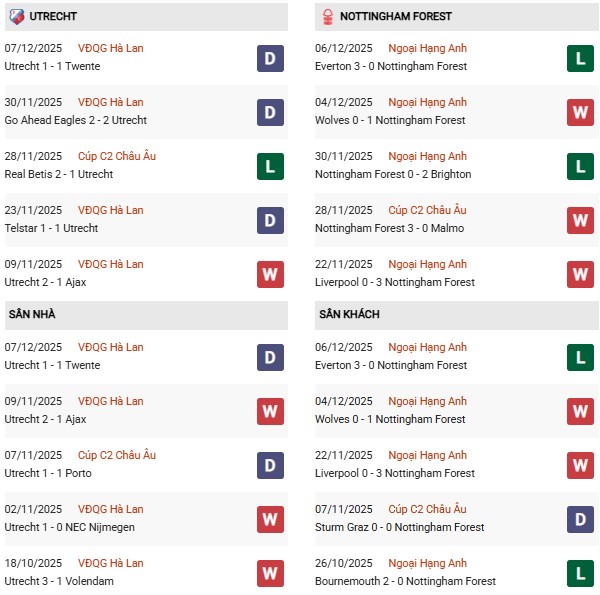 UTRECHT

07/12/2025 VĐQG Hà Lan
Utrecht 1 - 1 Twente
D

30/11/2025 VĐQG Hà Lan
Go Ahead Eagles 2 - 2 Utrecht
D

28/11/2025 Cúp C2 Châu Âu
Real Betis 2 - 1 Utrecht
L

23/11/2025 VĐQG Hà Lan
Telstar 1 - 1 Utrecht
D

09/11/2025 VĐQG Hà Lan
Utrecht 2 - 1 Ajax
W

SÂN NHÀ

07/12/2025 VĐQG Hà Lan
Utrecht 1 - 1 Twente
D

09/11/2025 VĐQG Hà Lan
Utrecht 2 - 1 Ajax
W

07/11/2025 Cúp C2 Châu Âu
Utrecht 1 - 1 Porto
D

02/11/2025 VĐQG Hà Lan
Utrecht 1 - 0 NEC Nijmegen
W

18/10/2025 VĐQG Hà Lan
Utrecht 3 - 1 Volendam
W

NOTTINGHAM FOREST

06/12/2025 Ngoại Hạng Anh
Everton 3 - 0 Nottingham Forest
L

04/12/2025 Ngoại Hạng Anh
Wolves 0 - 1 Nottingham Forest
W

30/11/2025 Ngoại Hạng Anh
Nottingham Forest 0 - 2 Brighton
L

28/11/2025 Cúp C2 Châu Âu
Nottingham Forest 3 - 0 Malmo
W

22/11/2025 Ngoại Hạng Anh
Liverpool 0 - 3 Nottingham Forest
W

SÂN KHÁCH

06/12/2025 Ngoại Hạng Anh
Everton 3 - 0 Nottingham Forest
L

04/12/2025 Ngoại Hạng Anh
Wolves 0 - 1 Nottingham Forest
W

22/11/2025 Ngoại Hạng Anh
Liverpool 0 - 3 Nottingham Forest
W

07/11/2025 Cúp C2 Châu Âu
Sturm Graz 0 - 0 Nottingham Forest
D

26/10/2025 Ngoại Hạng Anh
Bournemouth 2 - 0 Nottingham Forest
L